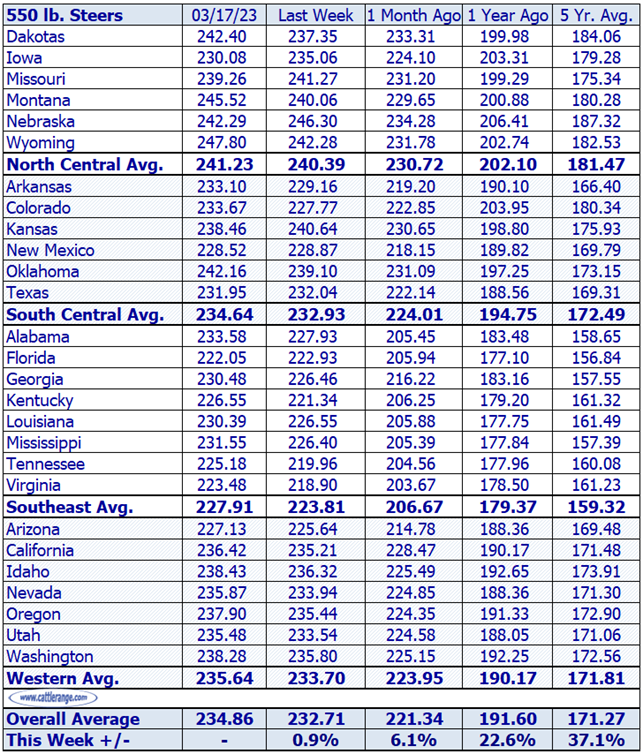 | 550 lb. Steers | 03/17/23 | Last Week | 1 Month Ago | 1 Year Ago | 5 Yr. Avg. |
|---|---|---|---|---|---|
| Dakotas | 242.40 | 237.35 | 233.31 | 199.98 | 184.06 |
| Iowa | 230.08 | 235.06 | 224.10 | 203.31 | 179.28 |
| Missouri | 239.26 | 241.27 | 231.20 | 199.29 | 175.34 |
| Montana | 245.52 | 240.06 | 229.65 | 200.88 | 180.28 |
| Nebraska | 242.29 | 246.30 | 234.28 | 206.41 | 187.32 |
| Wyoming | 247.80 | 242.28 | 231.78 | 202.74 | 182.53 |
| North Central Avg. | 241.23 | 240.39 | 230.72 | 202.10 | 181.47 |
| Arkansas | 233.10 | 229.16 | 219.20 | 190.10 | 166.40 |
| Colorado | 233.67 | 227.77 | 222.85 | 203.95 | 180.34 |
| Kansas | 238.46 | 240.64 | 230.65 | 198.80 | 175.93 |
| New Mexico | 228.52 | 228.87 | 218.15 | 189.82 | 169.79 |
| Oklahoma | 242.16 | 239.10 | 231.09 | 197.25 | 173.15 |
| Texas | 231.95 | 232.04 | 222.14 | 188.56 | 169.31 |
| South Central Avg. | 234.64 | 232.93 | 224.01 | 194.75 | 172.49 |
| Alabama | 233.58 | 227.93 | 205.45 | 183.48 | 158.65 |
| Florida | 222.05 | 222.93 | 205.94 | 177.10 | 156.84 |
| Georgia | 230.48 | 226.46 | 216.22 | 183.16 | 157.55 |
| Kentucky | 226.55 | 221.34 | 206.25 | 179.20 | 161.32 |
| Louisiana | 230.39 | 226.55 | 205.88 | 177.75 | 161.49 |
| Mississippi | 231.55 | 226.40 | 205.39 | 177.84 | 157.39 |
| Tennessee | 225.18 | 219.96 | 204.56 | 177.96 | 160.08 |
| Virginia | 223.48 | 218.90 | 203.67 | 178.50 | 161.23 |
| Southeast Avg. | 227.91 | 223.81 | 206.67 | 179.37 | 159.32 |
| Arizona | 227.13 | 225.64 | 214.78 | 188.36 | 169.48 |
| California | 236.42 | 235.21 | 228.47 | 190.17 | 171.48 |
| Idaho | 238.43 | 236.32 | 225.49 | 192.65 | 173.91 |
| Nevada | 235.87 | 233.94 | 224.85 | 188.36 | 171.30 |
| Oregon | 237.90 | 235.44 | 224.35 | 191.33 | 172.90 |
| Utah | 235.48 | 233.54 | 224.58 | 188.05 | 171.06 |
| Washington | 238.28 | 235.80 | 225.15 | 192.25 | 172.56 |
| Western Avg. | 235.64 | 233.70 | 223.95 | 190.17 | 171.81 |
| www.cattlerange.com | | | | | |
| Overall Average | 234.86 | 232.71 | 221.34 | 191.60 | 171.27 |
| This Week +/- | - | 0.9% | 6.1% | 22.6% | 37.1% |